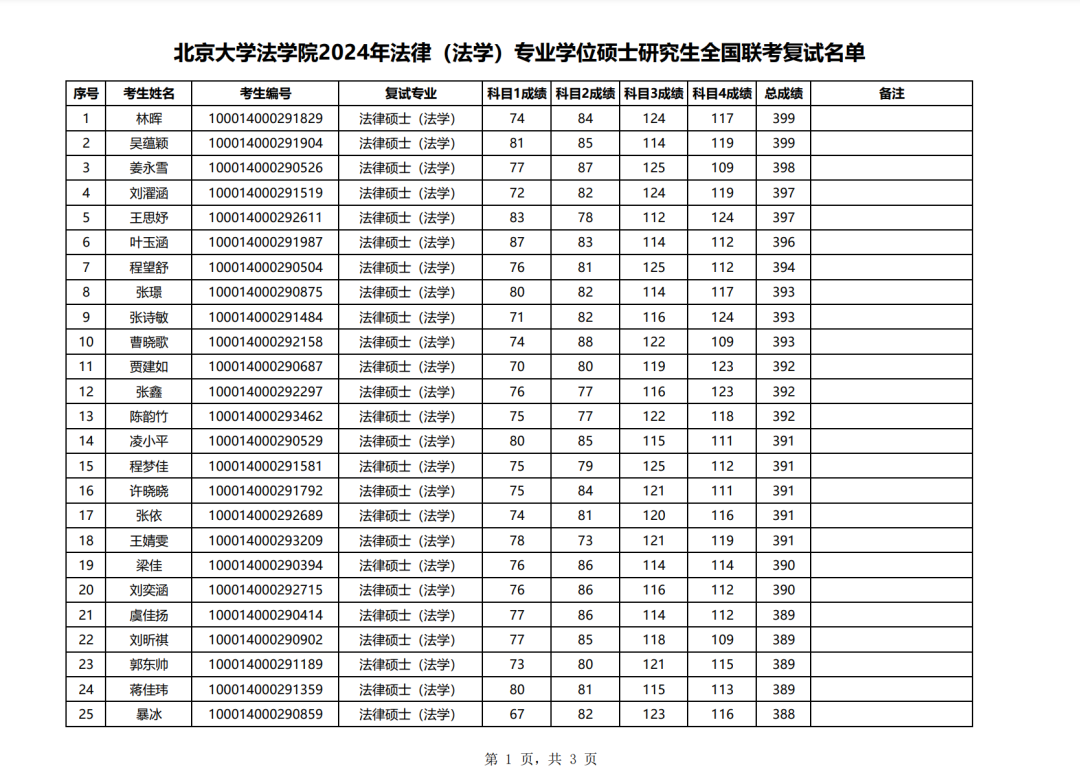 北京大学法学院2024年法律（法学）专业学位硕士研究生全国联考复试名单

| 序号 | 考生姓名 | 考生编号 | 复试专业 | 科目1成绩 | 科目2成绩 | 科目3成绩 | 科目4成绩 | 总成绩 | 备注 |
|---|---|---|---|---|---|---|---|---|---|
| 1 | 林晖 | 100014000291829 | 法律硕士（法学） | 74 | 84 | 124 | 117 | 399 | |
| 2 | 吴蕴颖 | 100014000291904 | 法律硕士（法学） | 81 | 85 | 114 | 119 | 399 | |
| 3 | 姜永雪 | 100014000290526 | 法律硕士（法学） | 77 | 87 | 125 | 109 | 398 | |
| 4 | 刘濯涵 | 100014000291519 | 法律硕士（法学） | 72 | 82 | 124 | 119 | 397 | |
| 5 | 王思妤 | 100014000292611 | 法律硕士（法学） | 83 | 78 | 112 | 124 | 397 | |
| 6 | 叶玉涵 | 100014000291987 | 法律硕士（法学） | 87 | 83 | 114 | 112 | 396 | |
| 7 | 程望舒 | 100014000290504 | 法律硕士（法学） | 76 | 81 | 125 | 112 | 394 | |
| 8 | 张璟 | 100014000290875 | 法律硕士（法学） | 80 | 82 | 114 | 117 | 393 | |
| 9 | 张诗敏 | 100014000291484 | 法律硕士（法学） | 71 | 82 | 116 | 124 | 393 | |
| 10 | 曹晓歌 | 100014000292158 | 法律硕士（法学） | 74 | 88 | 122 | 109 | 393 | |
| 11 | 贾建如 | 100014000290687 | 法律硕士（法学） | 70 | 80 | 119 | 123 | 392 | |
| 12 | 张鑫 | 100014000292297 | 法律硕士（法学） | 76 | 77 | 116 | 123 | 392 | |
| 13 | 陈韵竹 | 100014000293462 | 法律硕士（法学） | 75 | 77 | 122 | 118 | 392 | |
| 14 | 凌小平 | 100014000290529 | 法律硕士（法学） | 80 | 85 | 115 | 111 | 391 | |
| 15 | 程梦佳 | 100014000291581 | 法律硕士（法学） | 75 | 79 | 125 | 112 | 391 | |
| 16 | 许晓晓 | 100014000291792 | 法律硕士（法学） | 75 | 84 | 121 | 111 | 391 | |
| 17 | 张依 | 100014000292689 | 法律硕士（法学） | 74 | 81 | 120 | 116 | 391 | |
| 18 | 王婧雯 | 100014000293209 | 法律硕士（法学） | 78 | 73 | 121 | 119 | 391 | |
| 19 | 梁佳 | 100014000290394 | 法律硕士（法学） | 76 | 86 | 114 | 114 | 390 | |
| 20 | 刘奕涵 | 100014000292715 | 法律硕士（法学） | 76 | 86 | 116 | 112 | 390 | |
| 21 | 虞佳扬 | 100014000290414 | 法律硕士（法学） | 77 | 86 | 114 | 112 | 389 | |
| 22 | 刘昕祺 | 100014000290902 | 法律硕士（法学） | 77 | 85 | 118 | 109 | 389 | |
| 23 | 郭东帅 | 100014000291189 | 法律硕士（法学） | 73 | 80 | 121 | 115 | 389 | |
| 24 | 蒋佳玮 | 100014000291359 | 法律硕士（法学） | 80 | 81 | 115 | 113 | 389 | |
| 25 | 暴冰 | 100014000290859 | 法律硕士（法学） | 67 | 82 | 123 | 116 | 388 | |

第 1 页，共 3 页